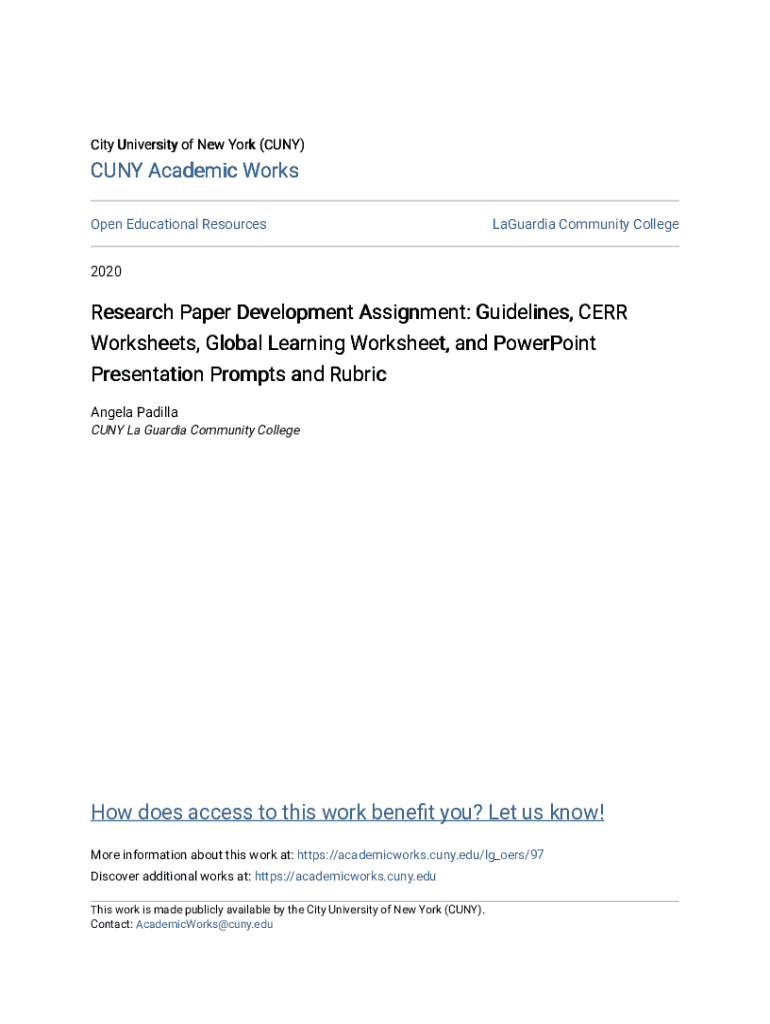 City University of New York (CUNY)

CUNY Academic Works

Open Educational Resources

LaGuardia Community College

2020

Research Paper Development Assignment: Guidelines, CERR Worksheets, Global Learning Worksheet, and PowerPoint Presentation Prompts and Rubric

Angela Padilla
CUNY La Guardia Community College

How does access to this work benefit you? Let us know!

More information about this work at: https://academicworks.cuny.edu/lg_oers/97
Discover additional works at: https://academicworks.cuny.edu

This work is made publicly available by the City University of New York (CUNY).
Contact: AcademicWorks@cuny.edu